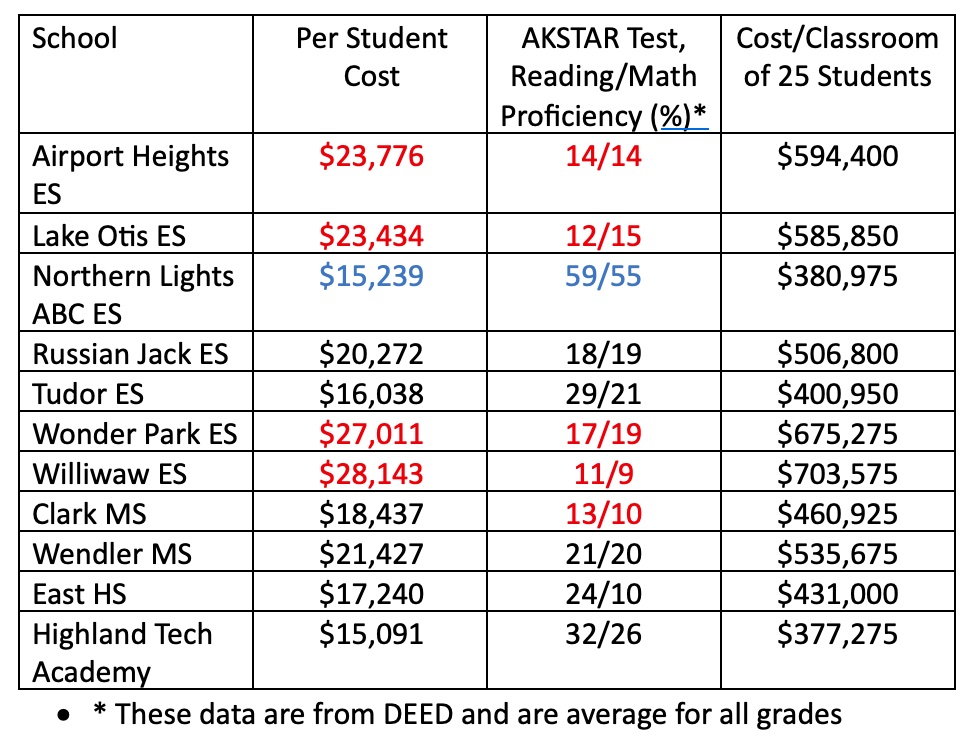 | School | Per Student Cost | AKSTAR Test, Reading/Math Proficiency (%)* | Cost/Classroom of 25 Students |
|---|---|---|---|
| Airport Heights ES | $23,776 | 14/14 | $594,400 |
| Lake Otis ES | $23,434 | 12/15 | $585,850 |
| Northern Lights ABC ES | $15,239 | 59/55 | $380,975 |
| Russian Jack ES | $20,272 | 18/19 | $506,800 |
| Tudor ES | $16,038 | 29/21 | $400,950 |
| Wonder Park ES | $27,011 | 17/19 | $675,275 |
| Williwaw ES | $28,143 | 11/9 | $703,575 |
| Clark MS | $18,437 | 13/10 | $460,925 |
| Wendler MS | $21,427 | 21/20 | $535,675 |
| East HS | $17,240 | 24/10 | $431,000 |
| Highland Tech Academy | $15,091 | 32/26 | $377,275 |

• * These data are from DEED and are average for all grades